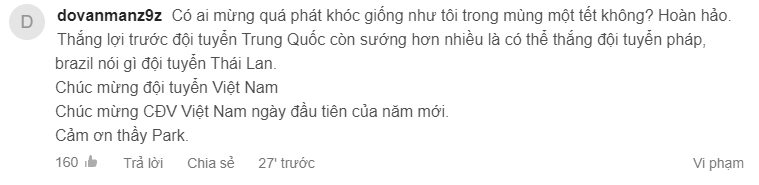 D

dovanmanz9z Có ai mừng quá phát khóc giống như tôi trong mùng một tết không? Hoàn hảo. Thắng lợi trước đội tuyển Trung Quốc còn sướng hơn nhiều là có thể thắng đội tuyển pháp, brazil nói gì đội tuyển Thái Lan.
Chúc mừng đội tuyển Việt Nam
Chúc mừng CĐV Việt Nam ngày đầu tiên của năm mới.
Cảm ơn thầy Park.

160 Trả lời Chia sẻ 27' trước Vi phạm